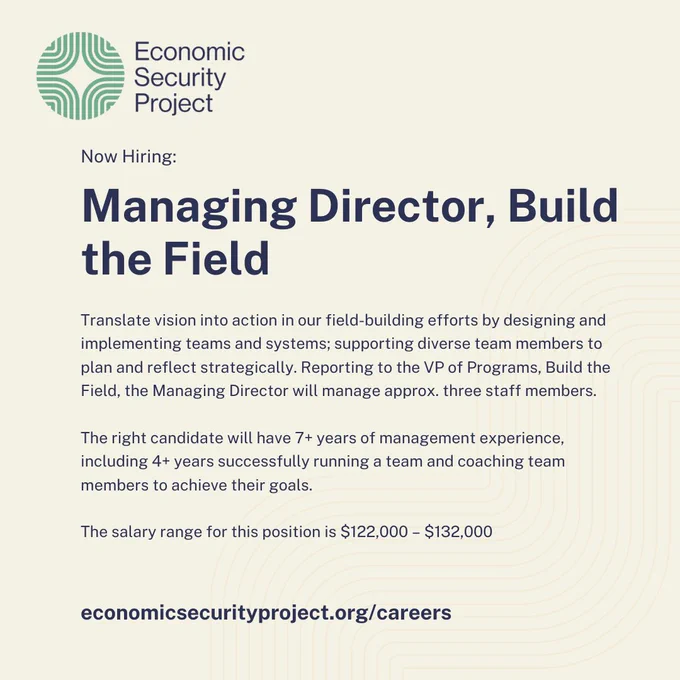 Economic
Security
Project

Now Hiring:

Managing Director, Build the Field

Translate vision into action in our field-building efforts by designing and implementing teams and systems; supporting diverse team members to plan and reflect strategically. Reporting to the VP of Programs, Build the Field, the Managing Director will manage approx. three staff members.

The right candidate will have 7+ years of management experience, including 4+ years successfully running a team and coaching team members to achieve their goals.

The salary range for this position is $122,000 – $132,000

economicsecurityproject.org/careers